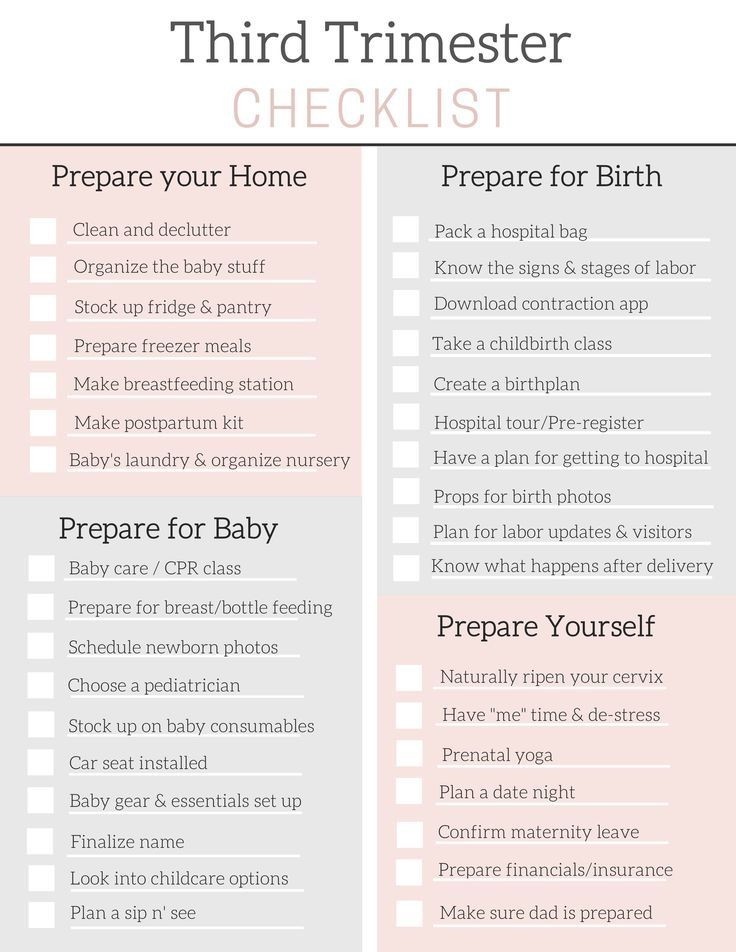 Third Trimester
CHECKLIST

Prepare your Home

Clean and declutter

Organize the baby stuff

Stock up fridge & pantry

Prepare freezer meals

Make breastfeeding station

Make postpartum kit

Baby's laundry & organize nursery

Prepare for Baby

Baby care / CPR class

Prepare for breast/bottle feeding

Schedule newborn photos

Choose a pediatrician

Stock up on baby consumables

Car seat installed

Baby gear & essentials set up

Finalize name

Look into childcare options

Plan a sip n' see

Prepare for Birth

Pack a hospital bag

Know the signs & stages of labor

Download contraction app

Take a childbirth class

Create a birthplan

Hospital tour/Pre-register

Have a plan for getting to hospital

Props for birth photos

Plan for labor updates & visitors

Know what happens after delivery

Prepare Yourself

Naturally ripen your cervix

Have "me" time & de-stress

Prenatal yoga

Plan a date night

Confirm maternity leave

Prepare financials/insurance

Make sure dad is prepared